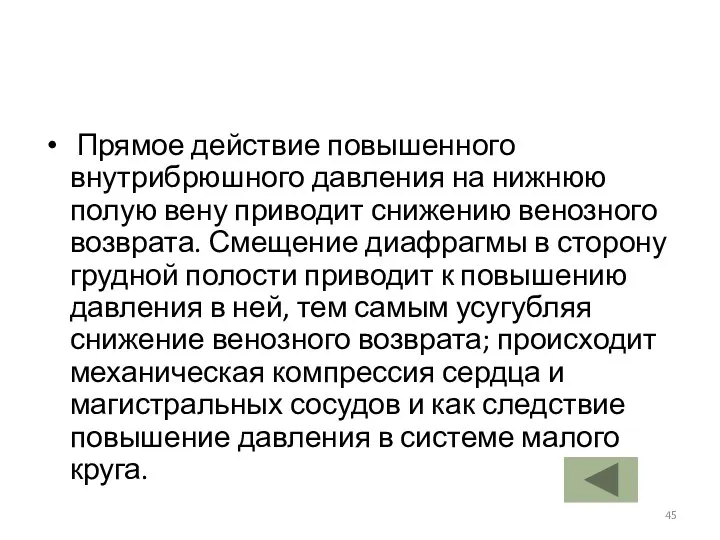 • Прямое действие повышенного внутрибрюшного давления на нижнюю полую вену приводит снижению венозного возврата. Смещение диафрагмы в сторону грудной полости приводит к повышению давления в ней, тем самым усугубляя снижение венозного возврата; происходит механическая компрессия сердца и магистральных сосудов и как следствие повышение давления в системе малого круга.

45